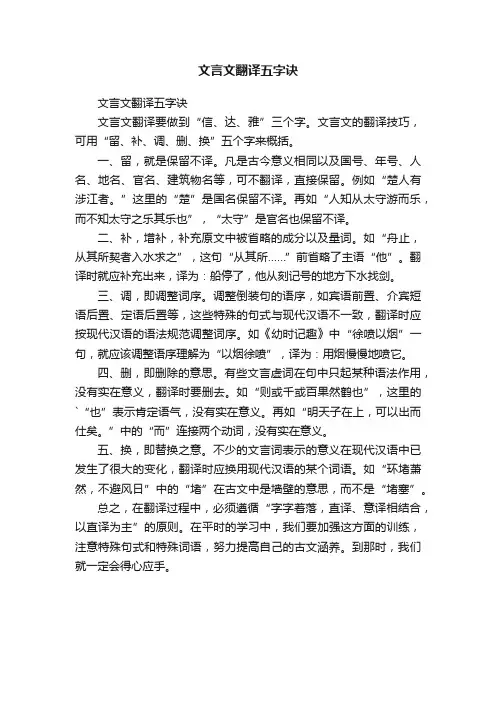 文言文翻译五字诀

文言文翻译五字诀

文言文翻译要做到“信、达、雅”三个字。文言文的翻译技巧，可用“留、补、调、删、换”五个字来概括。

一、留，就是保留不译。凡是古今意义相同以及国号、年号、人名、地名、官名、建筑物名等，可不翻译，直接保留。例如“楚人有涉江者。”这里的“楚”是国名保留不译。再如“人知从太守游而乐，而不知太守之乐其乐也”，“太守”是官名也保留不译。

二、补，增补，补充原文中被省略的成分以及量词。如“舟止，从其所契者入水求之”，这句“从其所……”前省略了主语“他”。翻译时就应补充出来，译为：船停了，他从刻记号的地方下水找剑。

三、调，即调整词序。调整倒装句的语序，如宾语前置、介宾短语后置、定语后置等，这些特殊的句式与现代汉语不一致，翻译时应按现代汉语的语法规范调整词序。如《幼时记趣》中“徐喷以烟”一句，就应该调整语序理解为“以烟徐喷”，译为：用烟慢慢地喷它。

四、删，即删除的意思。有些文言虚词在句中只起某种语法作用，没有实在意义，翻译时要删去。如“则或千或百果然鹤也”，这里的`“也”表示肯定语气，没有实在意义。再如“明天子在上，可以出而仕矣。”中的“而”连接两个动词，没有实在意义。

五、换，即替换之意。不少的文言词表示的意义在现代汉语中已发生了很大的变化，翻译时应换用现代汉语的某个词语。如“环堵萧然，不避风日”中的“堵”在古文中是墙壁的意思，而不是“堵塞”。

总之，在翻译过程中，必须遵循“字字着落，直译、意译相结合，以直译为主”的原则。在平时的学习中，我们要加强这方面的训练，注意特殊句式和特殊词语，努力提高自己的古文涵养。到那时，我们就一定会得心应手。